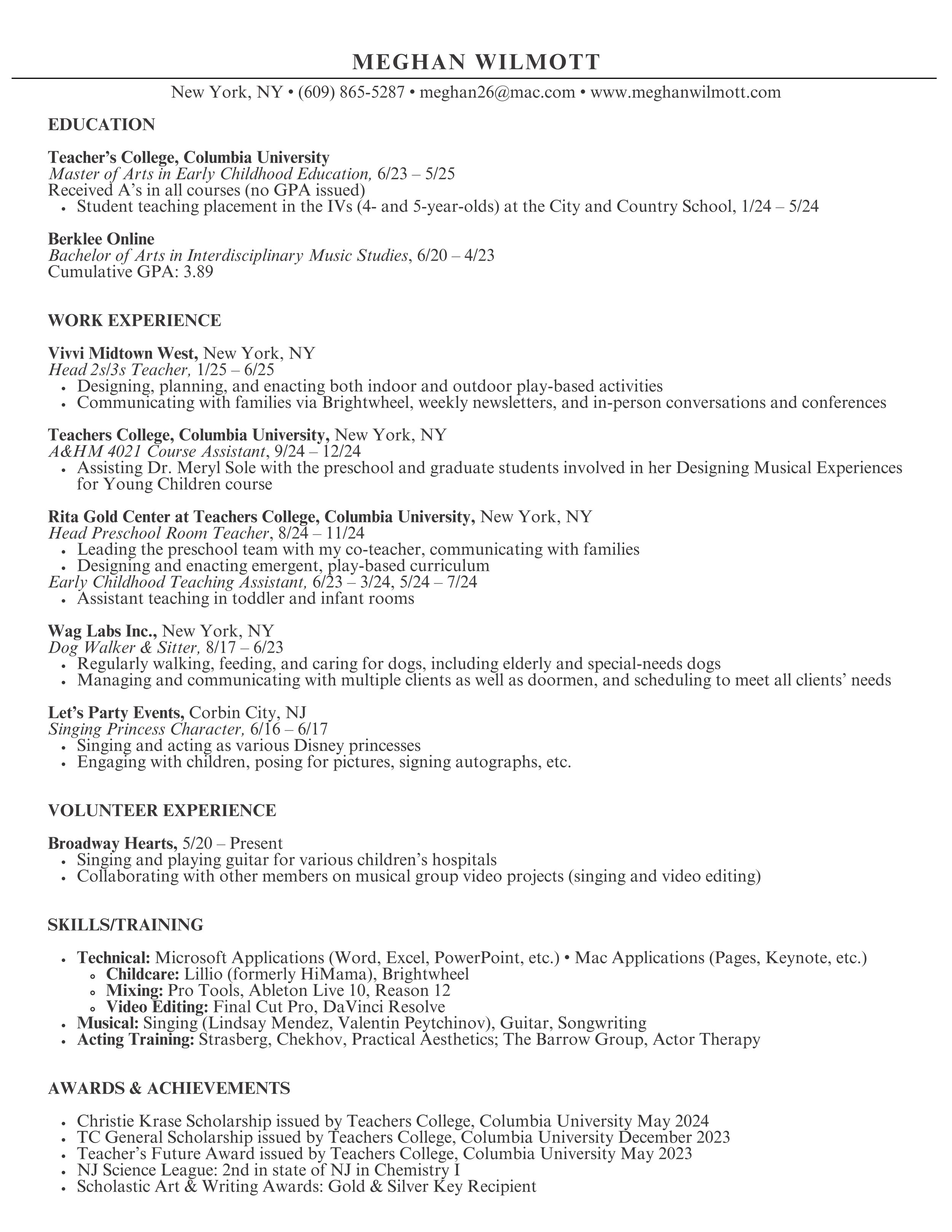 MEGHAN WILMOTT

New York, NY • (609) 865-5287 • meghan26@mac.com • www.meghanwilmott.com

EDUCATION

Teacher's College, Columbia University
Master of Arts in Early Childhood Education, 6/23 – 5/25
Received A's in all courses (no GPA issued)
• Student teaching placement in the IVs (4- and 5-year-olds) at the City and Country School, 1/24 – 5/24

Berklee Online
Bachelor of Arts in Interdisciplinary Music Studies, 6/20 – 4/23
Cumulative GPA: 3.89

WORK EXPERIENCE

Vivvi Midtown West, New York, NY
Head 2s/3s Teacher, 1/25 – 6/25
• Designing, planning, and enacting both indoor and outdoor play-based activities
• Communicating with families via Brightwheel, weekly newsletters, and in-person conversations and conferences

Teachers College, Columbia University, New York, NY
A&HM 4021 Course Assistant, 9/24 – 12/24
• Assisting Dr. Meryl Sole with the preschool and graduate students involved in her Designing Musical Experiences for Young Children course

Rita Gold Center at Teachers College, Columbia University, New York, NY
Head Preschool Room Teacher, 8/24 – 11/24
• Leading the preschool team with my co-teacher, communicating with families
• Designing and enacting emergent, play-based curriculum
Early Childhood Teaching Assistant, 6/23 – 3/24, 5/24 – 7/24
• Assistant teaching in toddler and infant rooms

Wag Labs Inc., New York, NY
Dog Walker & Sitter, 8/17 – 6/23
• Regularly walking, feeding, and caring for dogs, including elderly and special-needs dogs
• Managing and communicating with multiple clients as well as doormen, and scheduling to meet all clients' needs

Let's Party Events, Corbin City, NJ
Singing Princess Character, 6/16 – 6/17
• Singing and acting as various Disney princesses
• Engaging with children, posing for pictures, signing autographs, etc.

VOLUNTEER EXPERIENCE

Broadway Hearts, 5/20 – Present
• Singing and playing guitar for various children's hospitals
• Collaborating with other members on musical group video projects (singing and video editing)

SKILLS/TRAINING

• Technical: Microsoft Applications (Word, Excel, PowerPoint, etc.) • Mac Applications (Pages, Keynote, etc.)
  ◦ Childcare: Lillio (formerly HiMama), Brightwheel
  ◦ Mixing: Pro Tools, Ableton Live 10, Reason 12
  ◦ Video Editing: Final Cut Pro, DaVinci Resolve
• Musical: Singing (Lindsay Mendez, Valentin Peytchinov), Guitar, Songwriting
• Acting Training: Strasberg, Chekhov, Practical Aesthetics; The Barrow Group, Actor Therapy

AWARDS & ACHIEVEMENTS

• Christie Krase Scholarship issued by Teachers College, Columbia University May 2024
• TC General Scholarship issued by Teachers College, Columbia University December 2023
• Teacher's Future Award issued by Teachers College, Columbia University May 2023
• NJ Science League: 2nd in state of NJ in Chemistry I
• Scholastic Art & Writing Awards: Gold & Silver Key Recipient